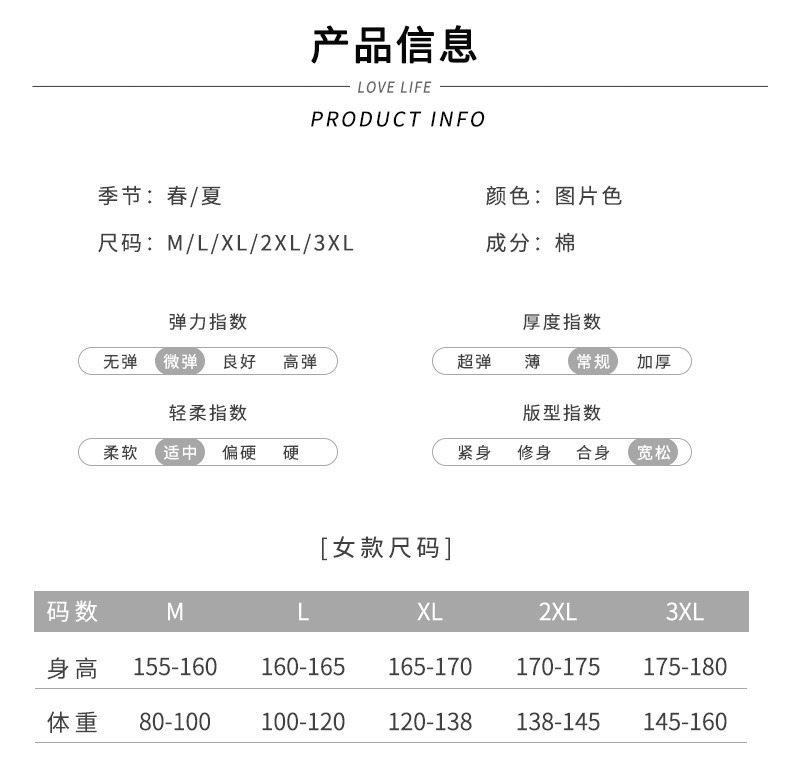 产品信息

LOVE LIFE

PRODUCT INFO

季节：春/夏

尺码：M/L/XL/2XL/3XL

颜色：图片色

成分：棉

弹力指数

无弹 微弹 良好 高弹

轻柔指数

柔软 适中 偏硬 硬

厚度指数

超弹 薄 常规 加厚

版型指数

紧身 修身 合身 宽松

[女款尺码]

| 码数 | M | L | XL | 2XL | 3XL |
|---|---|---|---|---|---|
| 身高 | 155-160 | 160-165 | 165-170 | 170-175 | 175-180 |
| 体重 | 80-100 | 100-120 | 120-138 | 138-145 | 145-160 |